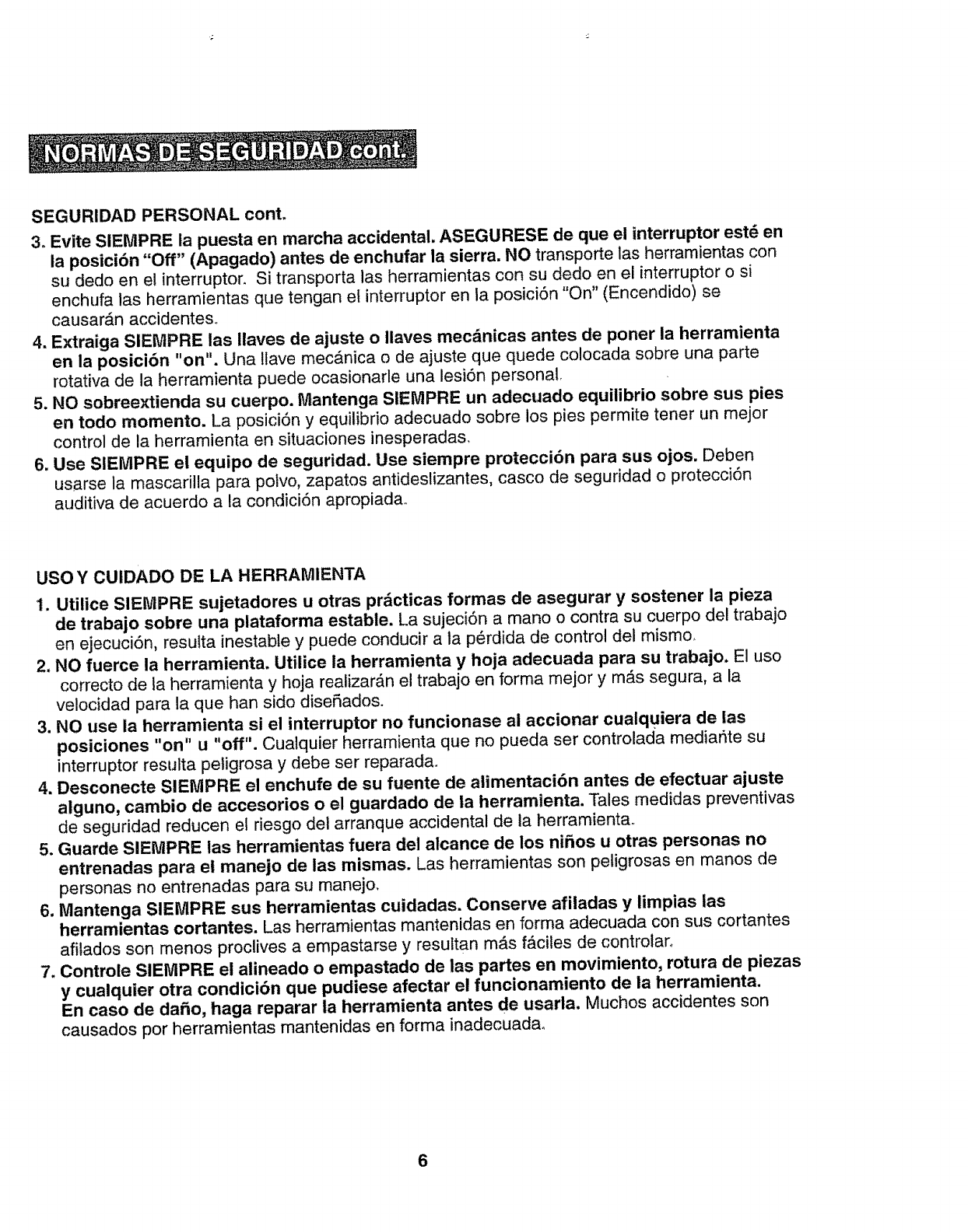 NORMAS DE SEGURIDAD cont.

SEGURIDAD PERSONAL cont.

3. Evite SIEMPRE la puesta en marcha accidental. ASEGURESE de que el interruptor esté en la posición "Off" (Apagado) antes de enchufar la sierra. NO transporte las herramientas con su dedo en el interruptor. Si transporta las herramientas con su dedo en el interruptor o si enchufa las herramientas que tengan el interruptor en la posición "On" (Encendido) se causarán accidentes.

4. Extraiga SIEMPRE las llaves de ajuste o llaves mecánicas antes de poner la herramienta en la posición "on". Una llave mecánica o de ajuste que quede colocada sobre una parte rotativa de la herramienta puede ocasionarle una lesión personal.

5. NO sobreextienda su cuerpo. Mantenga SIEMPRE un adecuado equilibrio sobre sus pies en todo momento. La posición y equilibrio adecuado sobre los pies permite tener un mejor control de la herramienta en situaciones inesperadas.

6. Use SIEMPRE el equipo de seguridad. Use siempre protección para sus ojos. Deben usarse la mascarilla para polvo, zapatos antideslizantes, casco de seguridad o protección auditiva de acuerdo a la condición apropiada.

USO Y CUIDADO DE LA HERRAMIENTA

1. Utilice SIEMPRE sujetadores u otras prácticas formas de asegurar y sostener la pieza de trabajo sobre una plataforma estable. La sujeción a mano o contra su cuerpo del trabajo en ejecución, resulta inestable y puede conducir a la pérdida de control del mismo.

2. NO fuerce la herramienta. Utilice la herramienta y hoja adecuada para su trabajo. El uso correcto de la herramienta y hoja realizarán el trabajo en forma mejor y más segura, a la velocidad para la que han sido diseñados.

3. NO use la herramienta si el interruptor no funcionase al accionar cualquiera de las posiciones "on" u "off". Cualquier herramienta que no pueda ser controlada mediante su interruptor resulta peligrosa y debe ser reparada.

4. Desconecte SIEMPRE el enchufe de su fuente de alimentación antes de efectuar ajuste alguno, cambio de accesorios o el guardado de la herramienta. Tales medidas preventivas de seguridad reducen el riesgo del arranque accidental de la herramienta.

5. Guarde SIEMPRE las herramientas fuera del alcance de los niños u otras personas no entrenadas para el manejo de las mismas. Las herramientas son peligrosas en manos de personas no entrenadas para su manejo.

6. Mantenga SIEMPRE sus herramientas cuidadas. Conserve afiladas y limpias las herramientas cortantes. Las herramientas mantenidas en forma adecuada con sus cortantes afilados son menos proclives a empastarse y resultan más fáciles de controlar.

7. Controle SIEMPRE el alineado o empastado de las partes en movimiento, rotura de piezas y cualquier otra condición que pudiese afectar el funcionamiento de la herramienta. En caso de daño, haga reparar la herramienta antes de usarla. Muchos accidentes son causados por herramientas mantenidas en forma inadecuada.

6